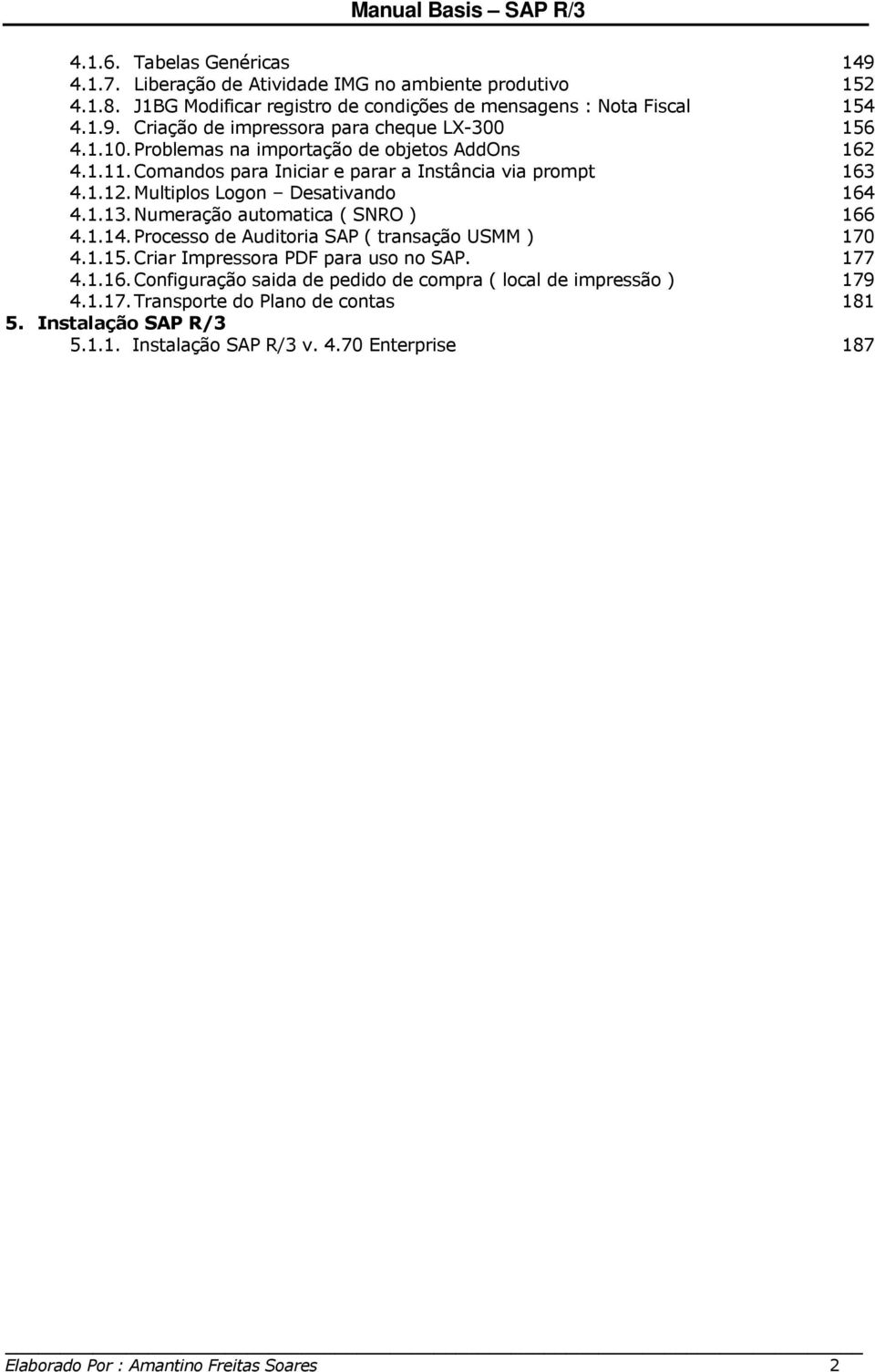 Manual Basis – SAP R/3

4.1.6. Tabelas Genéricas 149
4.1.7. Liberação de Atividade IMG no ambiente produtivo 152
4.1.8. J1BG Modificar registro de condições de mensagens : Nota Fiscal 154
4.1.9. Criação de impressora para cheque LX-300 156
4.1.10. Problemas na importação de objetos AddOns 162
4.1.11. Comandos para Iniciar e parar a Instância via prompt 163
4.1.12. Multiplos Logon – Desativando 164
4.1.13. Numeração automatica ( SNRO ) 166
4.1.14. Processo de Auditoria SAP ( transação USMM ) 170
4.1.15. Criar Impressora PDF para uso no SAP. 177
4.1.16. Configuração saida de pedido de compra ( local de impressão ) 179
4.1.17. Transporte do Plano de contas 181
5. Instalação SAP R/3
5.1.1. Instalação SAP R/3 v. 4.70 Enterprise 187

Elaborado Por : Amantino Freitas Soares 2